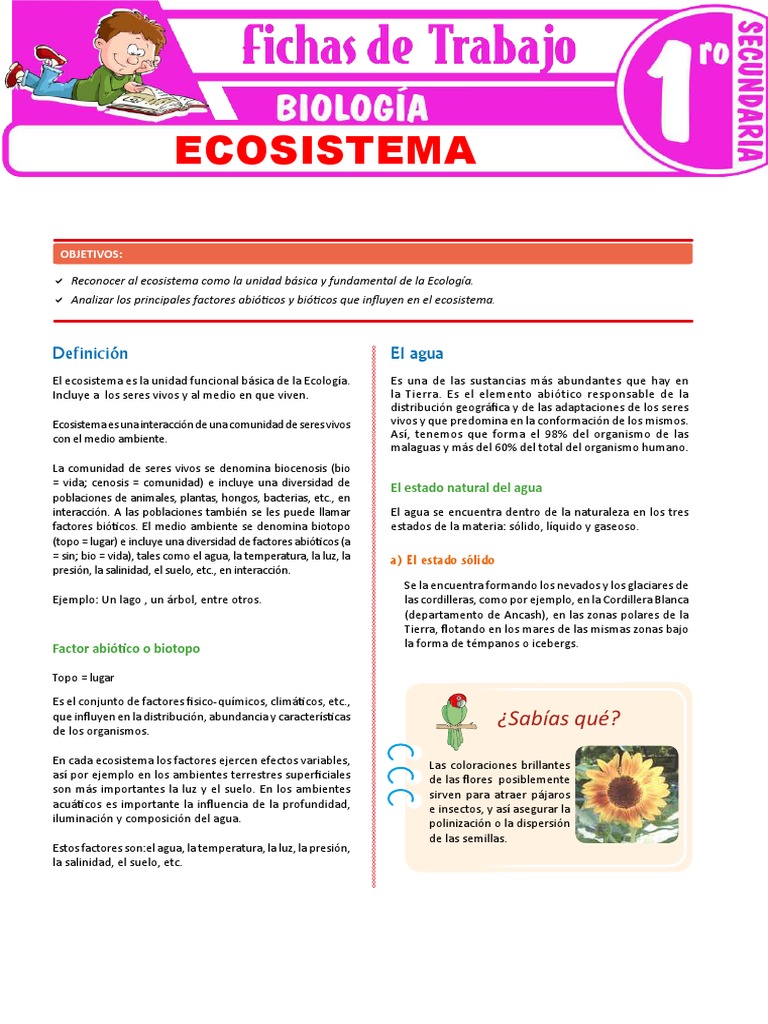 Fichas de Trabajo
BIOLOGÍA
1ro
SECUNDARIA
ECOSISTEMA

OBJETIVOS:

✓ Reconocer al ecosistema como la unidad básica y fundamental de la Ecología.
✓ Analizar los principales factores abióticos y bióticos que influyen en el ecosistema.

Definición

El ecosistema es la unidad funcional básica de la Ecología. Incluye a los seres vivos y al medio en que viven.

Ecosistema es una interacción de una comunidad de seres vivos con el medio ambiente.

La comunidad de seres vivos se denomina biocenosis (bio = vida; cenosis = comunidad) e incluye una diversidad de poblaciones de animales, plantas, hongos, bacterias, etc., en interacción. A las poblaciones también se les puede llamar factores bióticos. El medio ambiente se denomina biotopo (topo = lugar) e incluye una diversidad de factores abióticos (a = sin; bio = vida), tales como el agua, la temperatura, la luz, la presión, la salinidad, el suelo, etc., en interacción.

Ejemplo: Un lago , un árbol, entre otros.

Factor abiótico o biotopo

Topo = lugar

Es el conjunto de factores físico-químicos, climáticos, etc., que influyen en la distribución, abundancia y características de los organismos.

En cada ecosistema los factores ejercen efectos variables, así por ejemplo en los ambientes terrestres superficiales son más importantes la luz y el suelo. En los ambientes acuáticos es importante la influencia de la profundidad, iluminación y composición del agua.

Estos factores son:el agua, la temperatura, la luz, la presión, la salinidad, el suelo, etc.

El agua

Es una de las sustancias más abundantes que hay en la Tierra. Es el elemento abiótico responsable de la distribución geográfica y de las adaptaciones de los seres vivos y que predomina en la conformación de los mismos. Así, tenemos que forma el 98% del organismo de las malaguas y más del 60% del total del organismo humano.

El estado natural del agua

El agua se encuentra dentro de la naturaleza en los tres estados de la materia: sólido, líquido y gaseoso.

a) El estado sólido

Se la encuentra formando los nevados y los glaciares de las cordilleras, como por ejemplo, en la Cordillera Blanca (departamento de Ancash), en las zonas polares de la Tierra, flotando en los mares de las mismas zonas bajo la forma de témpanos o icebergs.

¿Sabías qué?

Las coloraciones brillantes de las flores posiblemente sirven para atraer pájaros e insectos, y así asegurar la polinización o la dispersión de las semillas.